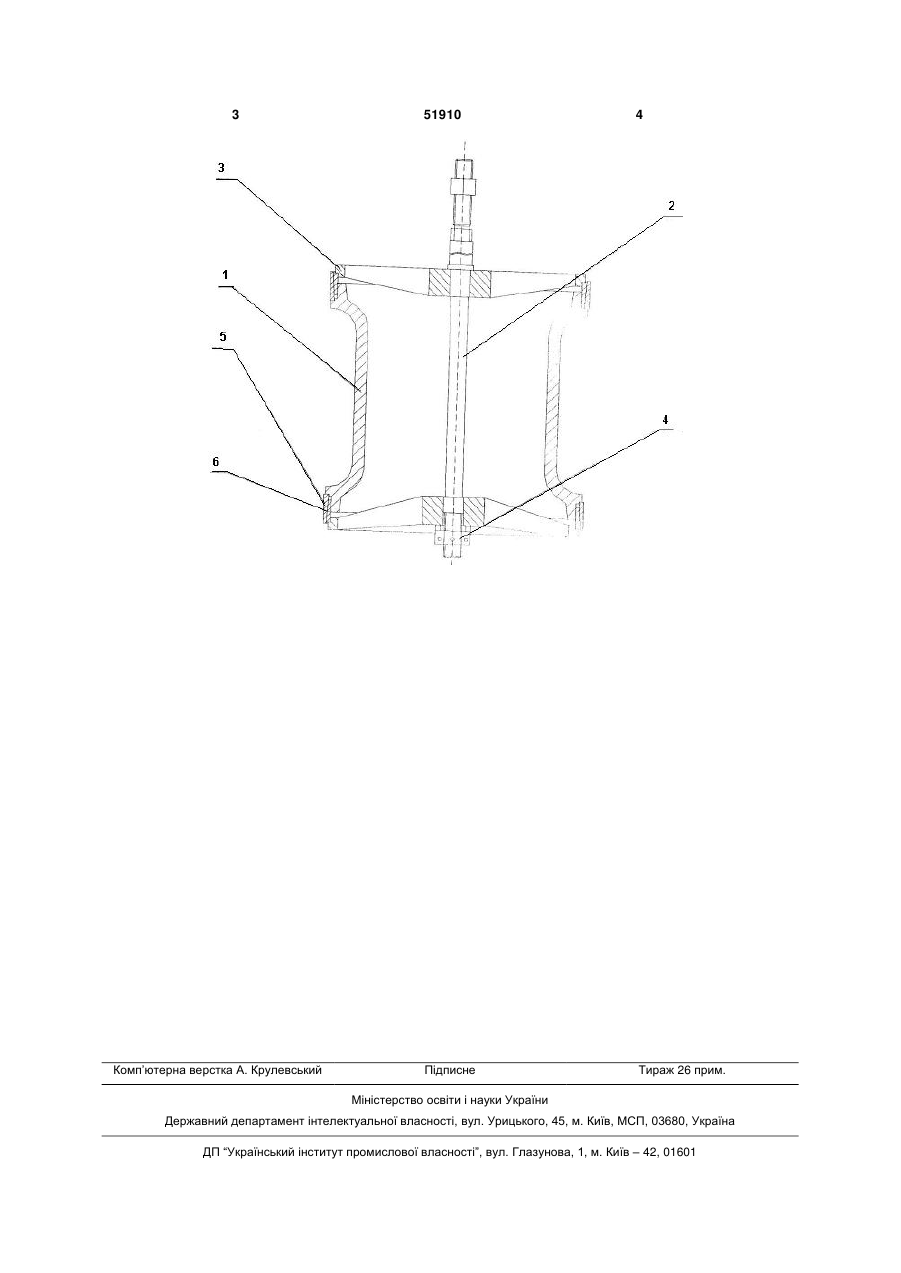 3 51910 4

3
2
1
5
4
6

Комп'ютерна верстка А. Крулевський Підписне Тираж 26 прим.

Міністерство освіти і науки України

Державний департамент інтелектуальної власності, вул. Урицького, 45, м. Київ, МСП, 03680, Україна

ДП "Український інститут промислової власності", вул. Глазунова, 1, м. Київ – 42, 01601